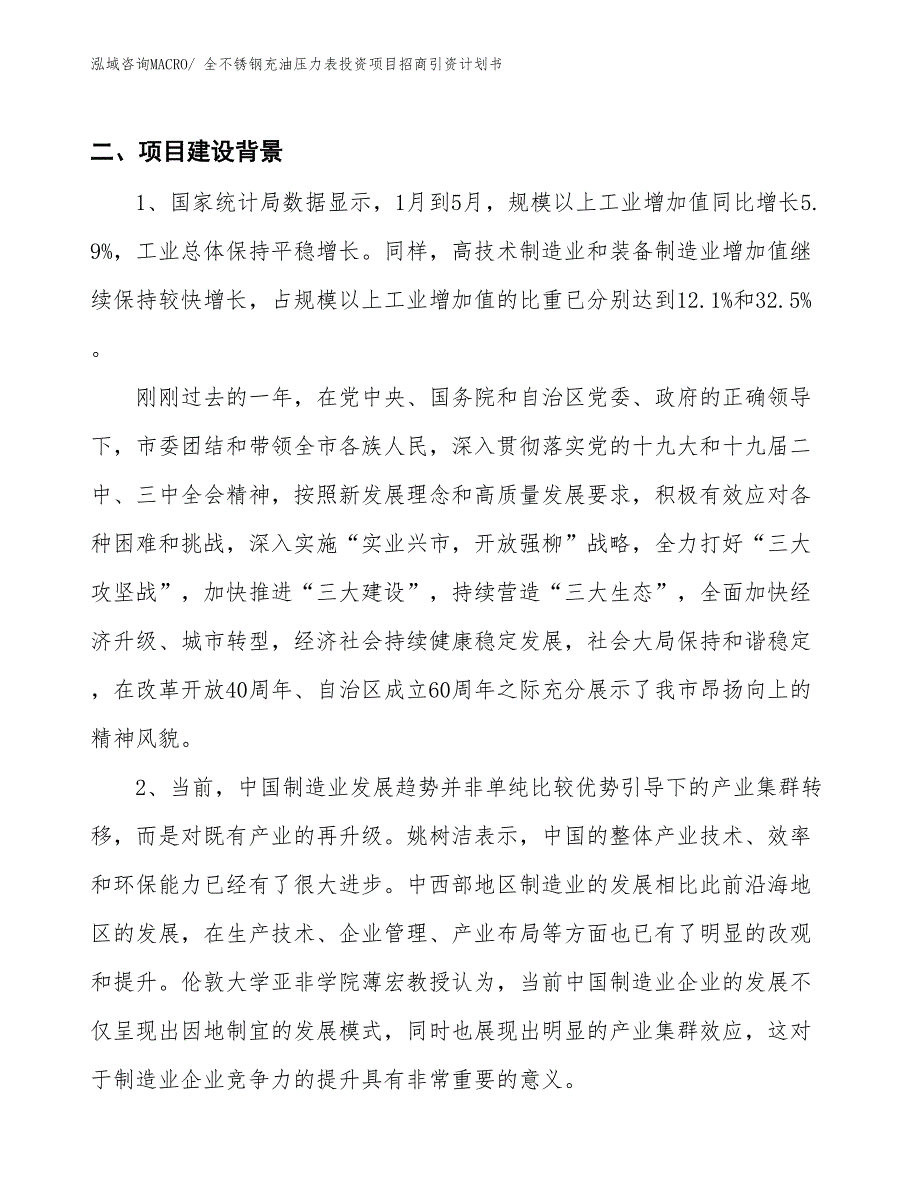 泓域咨询MACRO/ 全不锈钢充油压力表投资项目招商引资计划书

二、项目建设背景

1、国家统计局数据显示，1月到5月，规模以上工业增加值同比增长5.9%，工业总体保持平稳增长。同样，高技术制造业和装备制造业增加值继续保持较快增长，占规模以上工业增加值的比重已分别达到12.1%和32.5%。

刚刚过去的一年，在党中央、国务院和自治区党委、政府的正确领导下，市委团结和带领全市各族人民，深入贯彻落实党的十九大和十九届二中、三中全会精神，按照新发展理念和高质量发展要求，积极有效应对各种困难和挑战，深入实施“实业兴市，开放强柳”战略，全力打好“三大攻坚战”，加快推进“三大建设”，持续营造“三大生态”，全面加快经济升级、城市转型，经济社会持续健康稳定发展，社会大局保持和谐稳定，在改革开放40周年、自治区成立60周年之际充分展示了我市昂扬向上的精神风貌。

2、当前，中国制造业发展趋势并非单纯比较优势引导下的产业集群转移，而是对既有产业的再升级。姚树洁表示，中国的整体产业技术、效率和环保能力已经有了很大进步。中西部地区制造业的发展相比此前沿海地区的发展，在生产技术、企业管理、产业布局等方面也已有了明显的改观和提升。伦敦大学亚非学院薄宏教授认为，当前中国制造业企业的发展不仅呈现出因地制宜的发展模式，同时也展现出明显的产业集群效应，这对于制造业企业竞争力的提升具有非常重要的意义。